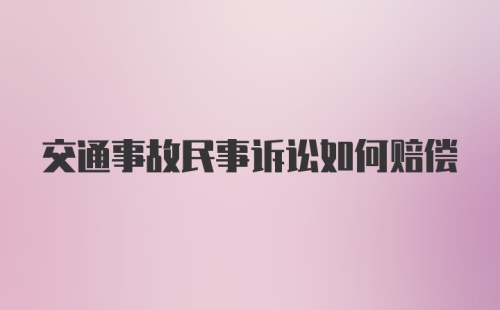 交通事故民事诉讼如何赔偿